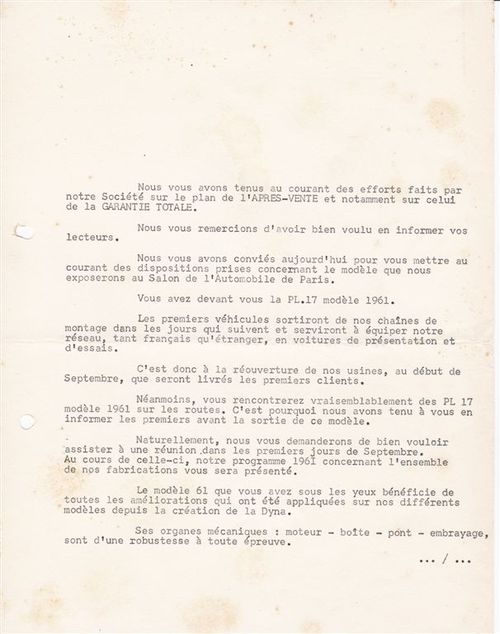 Nous vous avons tenus au courant des efforts faits par notre Société sur le plan de l'APRES-VENTE et notamment sur celui de la GARANTIE TOTALE.

Nous vous remercions d'avoir bien voulu en informer vos lecteurs.

Nous vous avons conviés aujourd'hui pour vous mettre au courant des dispositions prises concernant le modèle que nous exposerons au Salon de l'Automobile de Paris.

Vous avez devant vous la PL.17 modèle 1961.

Les premiers véhicules sortiront de nos chaînes de montage dans les jours qui suivent et serviront à équiper notre réseau, tant français qu'étranger, en voitures de présentation et d'essais.

C'est donc à la réouverture de nos usines, au début de Septembre, que seront livrés les premiers clients.

Néanmoins, vous rencontrerez vraisemblablement des PL 17 modèle 1961 sur les routes. C'est pourquoi nous avons tenu à vous en informer les premiers avant la sortie de ce modèle.

Naturellement, nous vous demanderons de bien vouloir assister à une réunion dans les premiers jours de Septembre. Au cours de celle-ci, notre programme 1961 concernant l'ensemble de nos fabrications vous sera présenté.

Le modèle 61 que vous avez sous les yeux bénéficie de toutes les améliorations qui ont été appliquées sur nos différents modèles depuis la création de la Dyna.

Ses organes mécaniques : moteur - boîte - pont - embrayage, sont d'une robustesse à toute épreuve.

... / ...